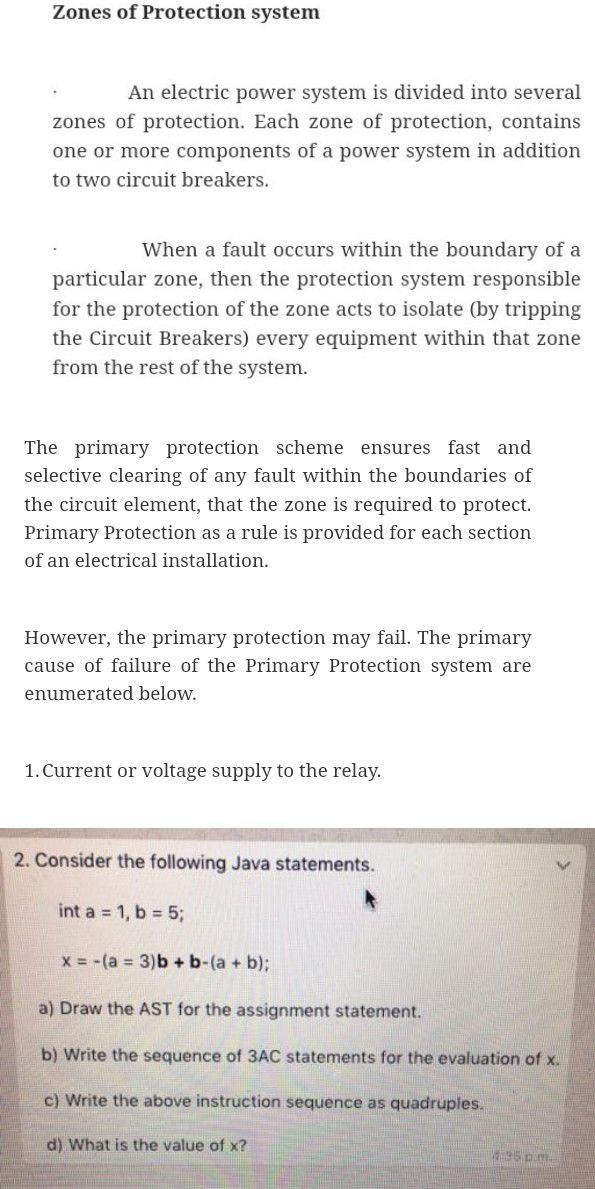 Zones of Protection system

· An electric power system is divided into several zones of protection. Each zone of protection, contains one or more components of a power system in addition to two circuit breakers.

· When a fault occurs within the boundary of a particular zone, then the protection system responsible for the protection of the zone acts to isolate (by tripping the Circuit Breakers) every equipment within that zone from the rest of the system.

The primary protection scheme ensures fast and selective clearing of any fault within the boundaries of the circuit element, that the zone is required to protect. Primary Protection as a rule is provided for each section of an electrical installation.

However, the primary protection may fail. The primary cause of failure of the Primary Protection system are enumerated below.

1. Current or voltage supply to the relay.

2. Consider the following Java statements.

int a = 1, b = 5;

x = -(a = 3)b + b-(a + b);

a) Draw the AST for the assignment statement.

b) Write the sequence of 3AC statements for the evaluation of x.

c) Write the above instruction sequence as quadruples.

d) What is the value of x?

4:35 p.m.